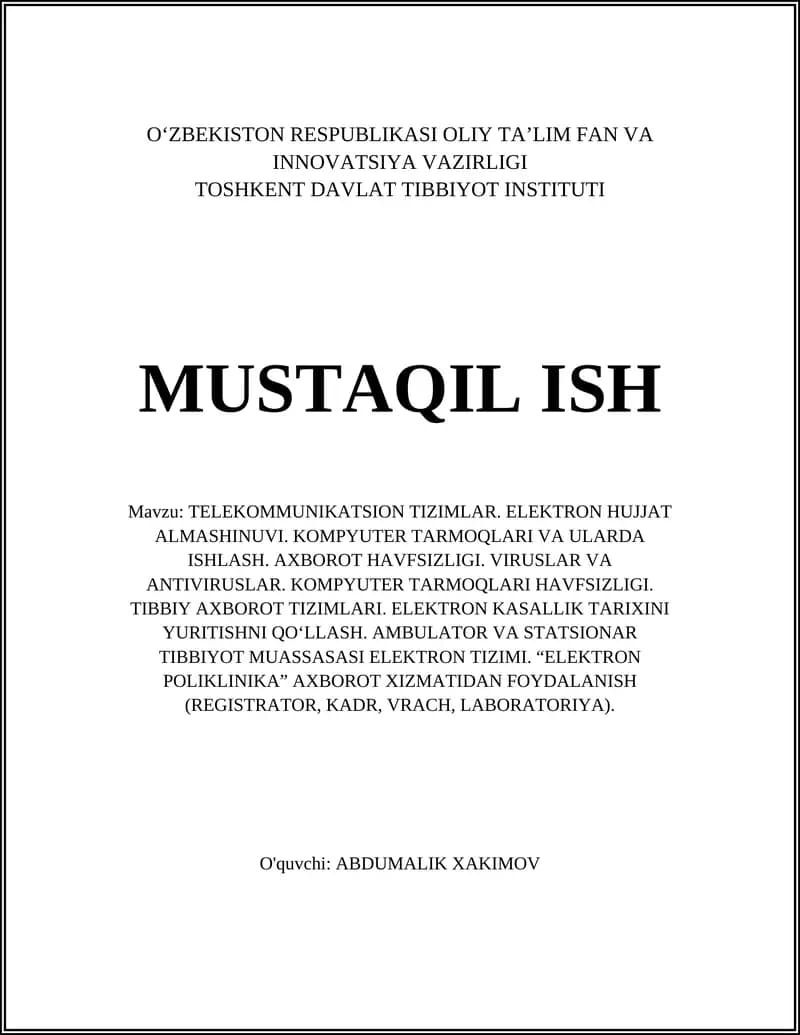 O‘ZBEKISTON RESPUBLIKASI OLIY TA’LIM FAN VA INNOVATSIYA VAZIRLIGI
TOSHKENT DAVLAT TIBBIYOT INSTITUTI

MUSTAQIL ISH

Mavzu: TELEKOMMUNIKATSION TIZIMLAR. ELEKTRON HUJJAT ALMASHINUVI. KOMPYUTER TARMOQLARI VA ULARDA ISHLASH. AXBOROT HAVFSIZLIGI. VIRUSLAR VA ANTIVIRUSLAR. KOMPYUTER TARMOQLARI HAVFSIZLIGI. TIBBIY AXBOROT TIZIMLARI. ELEKTRON KASALLIK TARIXINI YURITISHNI QO‘LLASH. AMBULATOR VA STATSIONAR TIBBIYOT MUASSASASI ELEKTRON TIZIMI. “ELEKTRON POLIKLINIKA” AXBOROT XIZMATIDAN FOYDALANISH (REGISTRATOR, KADR, VRACH, LABORATORIYA).

O'quvchi: ABDUMALIK XAKIMOV